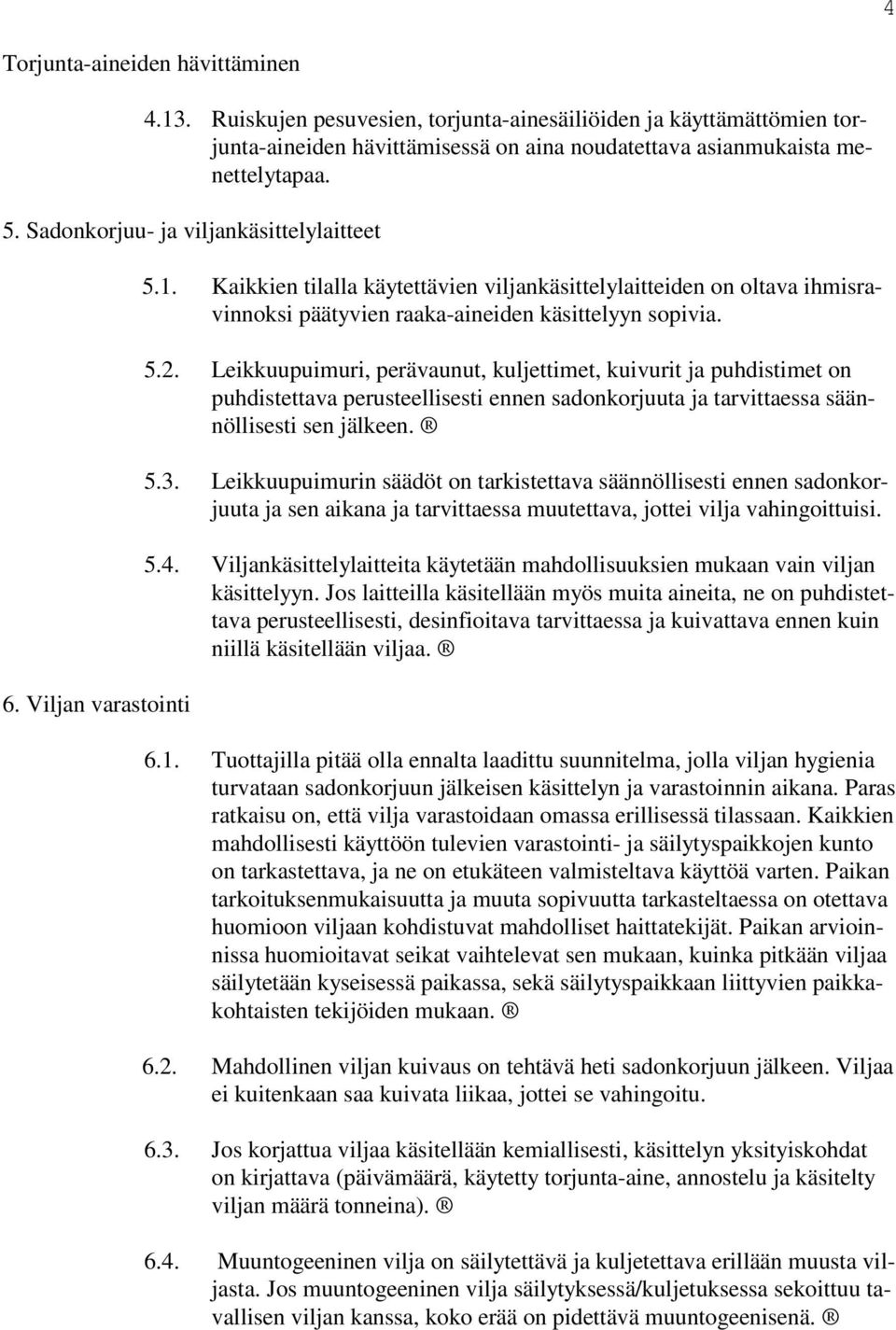 4

Torjunta-aineiden hävittäminen

4.13. Ruiskujen pesuvesien, torjunta-ainesäiliöiden ja käyttämättömien torjunta-aineiden hävittämisessä on aina noudatettava asianmukaista menettelytapaa.

5. Sadonkorjuu- ja viljankäsittelylaitteet

5.1. Kaikkien tilalla käytettävien viljankäsittelylaitteiden on oltava ihmisravinnoksi päätyvien raaka-aineiden käsittelyyn sopivia.

5.2. Leikkuupuimuri, perävaunut, kuljettimet, kuivurit ja puhdistimet on puhdistettava perusteellisesti ennen sadonkorjuuta ja tarvittaessa säännöllisesti sen jälkeen. ®

5.3. Leikkuupuimurin säädöt on tarkistettava säännöllisesti ennen sadonkorjuuta ja sen aikana ja tarvittaessa muutettava, jottei vilja vahingoittuisi.

5.4. Viljankäsittelylaitteita käytetään mahdollisuuksien mukaan vain viljan käsittelyyn. Jos laitteilla käsitellään myös muita aineita, ne on puhdistettava perusteellisesti, desinfioitava tarvittaessa ja kuivattava ennen kuin niillä käsitellään viljaa. ®

6. Viljan varastointi

6.1. Tuottajilla pitää olla ennalta laadittu suunnitelma, jolla viljan hygienia turvataan sadonkorjuun jälkeisen käsittelyn ja varastoinnin aikana. Paras ratkaisu on, että vilja varastoidaan omassa erillisessä tilassaan. Kaikkien mahdollisesti käyttöön tulevien varastointi- ja säilytyspaikkojen kunto on tarkastettava, ja ne on etukäteen valmisteltava käyttöä varten. Paikan tarkoituksenmukaisuutta ja muuta sopivuutta tarkasteltaessa on otettava huomioon viljaan kohdistuvat mahdolliset haittatekijät. Paikan arvioinnissa huomioitavat seikat vaihtelevat sen mukaan, kuinka pitkään viljaa säilytetään kyseisessä paikassa, sekä säilytyspaikkaan liittyvien paikkakohtaisten tekijöiden mukaan. ®

6.2. Mahdollinen viljan kuivaus on tehtävä heti sadonkorjuun jälkeen. Viljaa ei kuitenkaan saa kuivata liikaa, jottei se vahingoitu.

6.3. Jos korjattua viljaa käsitellään kemiallisesti, käsittelyn yksityiskohdat on kirjattava (päivämäärä, käytetty torjunta-aine, annostelu ja käsitelty viljan määrä tonneina). ®

6.4. Muuntogeeninen vilja on säilytettävä ja kuljetettava erillään muusta viljasta. Jos muuntogeeninen vilja säilytyksessä/kuljetuksessa sekoittuu tavallisen viljan kanssa, koko erää on pidettävä muuntogeenisenä. ®